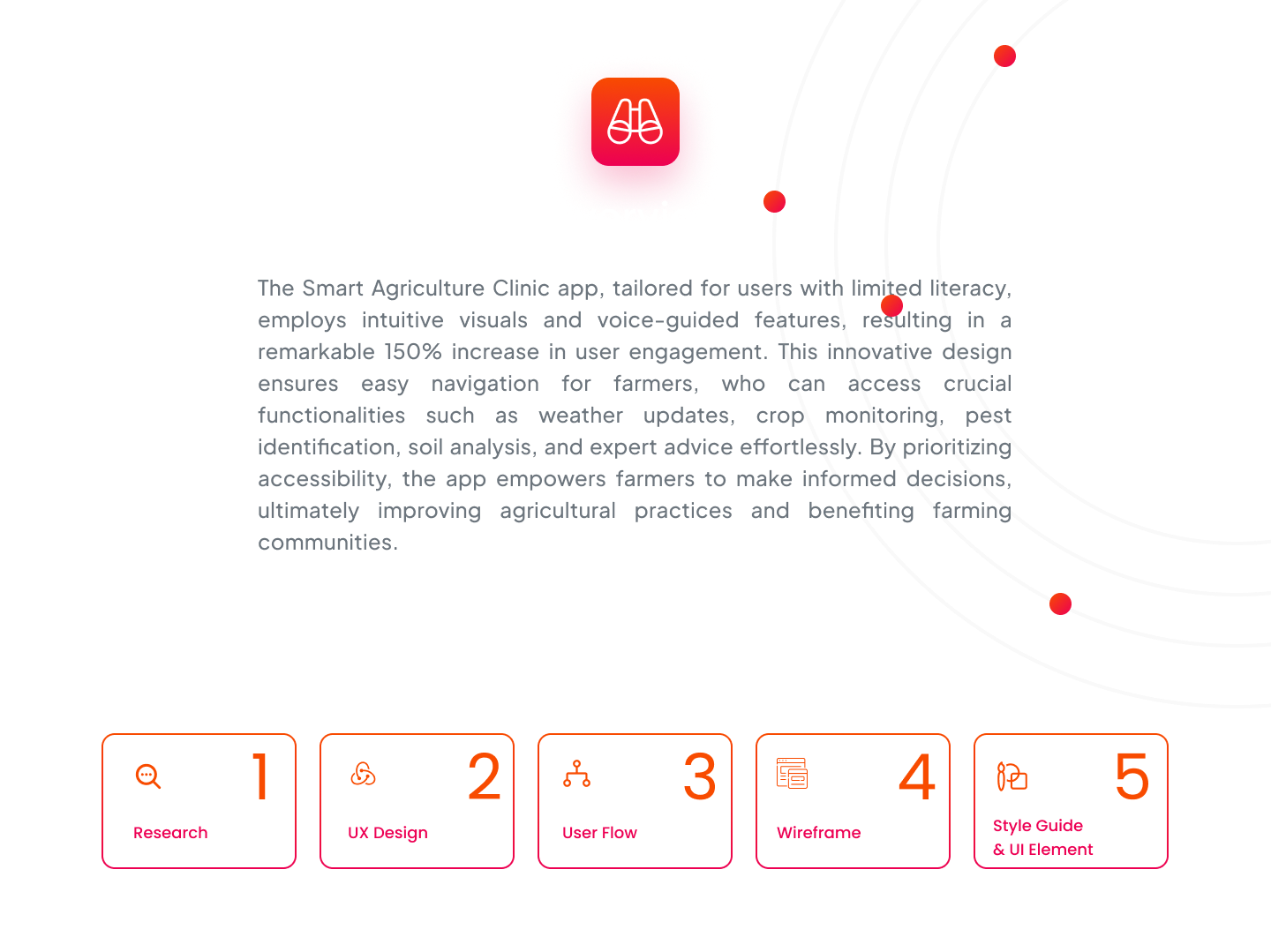 The Smart Agriculture Clinic app, tailored for users with limited literacy, employs intuitive visuals and voice-guided features, resulting in a remarkable 150% increase in user engagement. This innovative design ensures easy navigation for farmers, who can access crucial functionalities such as weather updates, crop monitoring, pest identification, soil analysis, and expert advice effortlessly. By prioritizing accessibility, the app empowers farmers to make informed decisions, ultimately improving agricultural practices and benefiting farming communities.

1
Research

2
UX Design

3
User Flow

4
Wireframe

5
Style Guide
& UI Element